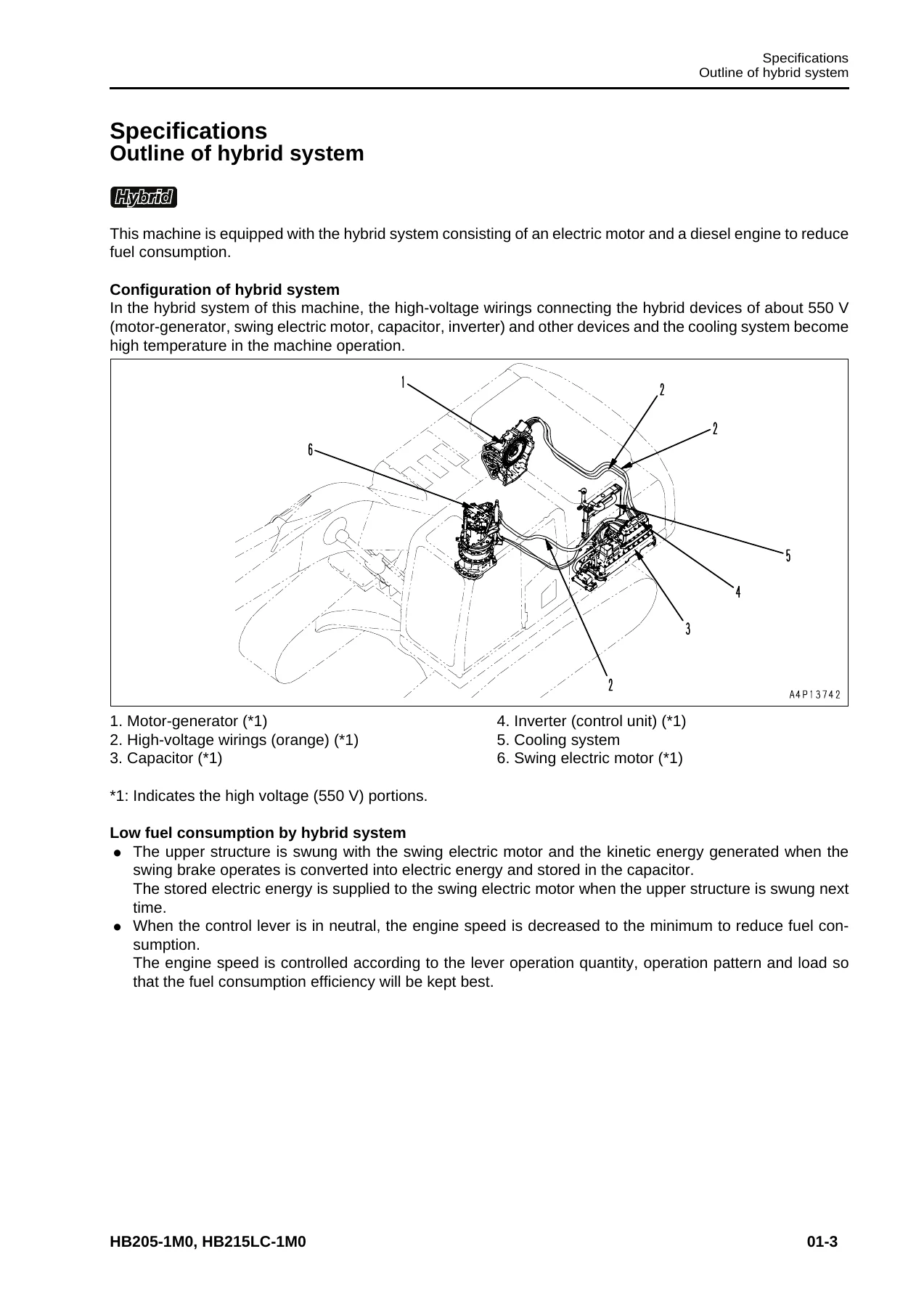 Specifications
Outline of hybrid system

Specifications
Outline of hybrid system

Hybrid

This machine is equipped with the hybrid system consisting of an electric motor and a diesel engine to reduce fuel consumption.

Configuration of hybrid system
In the hybrid system of this machine, the high-voltage wirings connecting the hybrid devices of about 550 V (motor-generator, swing electric motor, capacitor, inverter) and other devices and the cooling system become high temperature in the machine operation.

1
2
2
6
5
4
3
2
A4P13742

1. Motor-generator (*1)
2. High-voltage wirings (orange) (*1)
3. Capacitor (*1)
4. Inverter (control unit) (*1)
5. Cooling system
6. Swing electric motor (*1)

*1: Indicates the high voltage (550 V) portions.

Low fuel consumption by hybrid system
● The upper structure is swung with the swing electric motor and the kinetic energy generated when the swing brake operates is converted into electric energy and stored in the capacitor.
The stored electric energy is supplied to the swing electric motor when the upper structure is swung next time.
● When the control lever is in neutral, the engine speed is decreased to the minimum to reduce fuel consumption.
The engine speed is controlled according to the lever operation quantity, operation pattern and load so that the fuel consumption efficiency will be kept best.

HB205-1M0, HB215LC-1M0
01-3